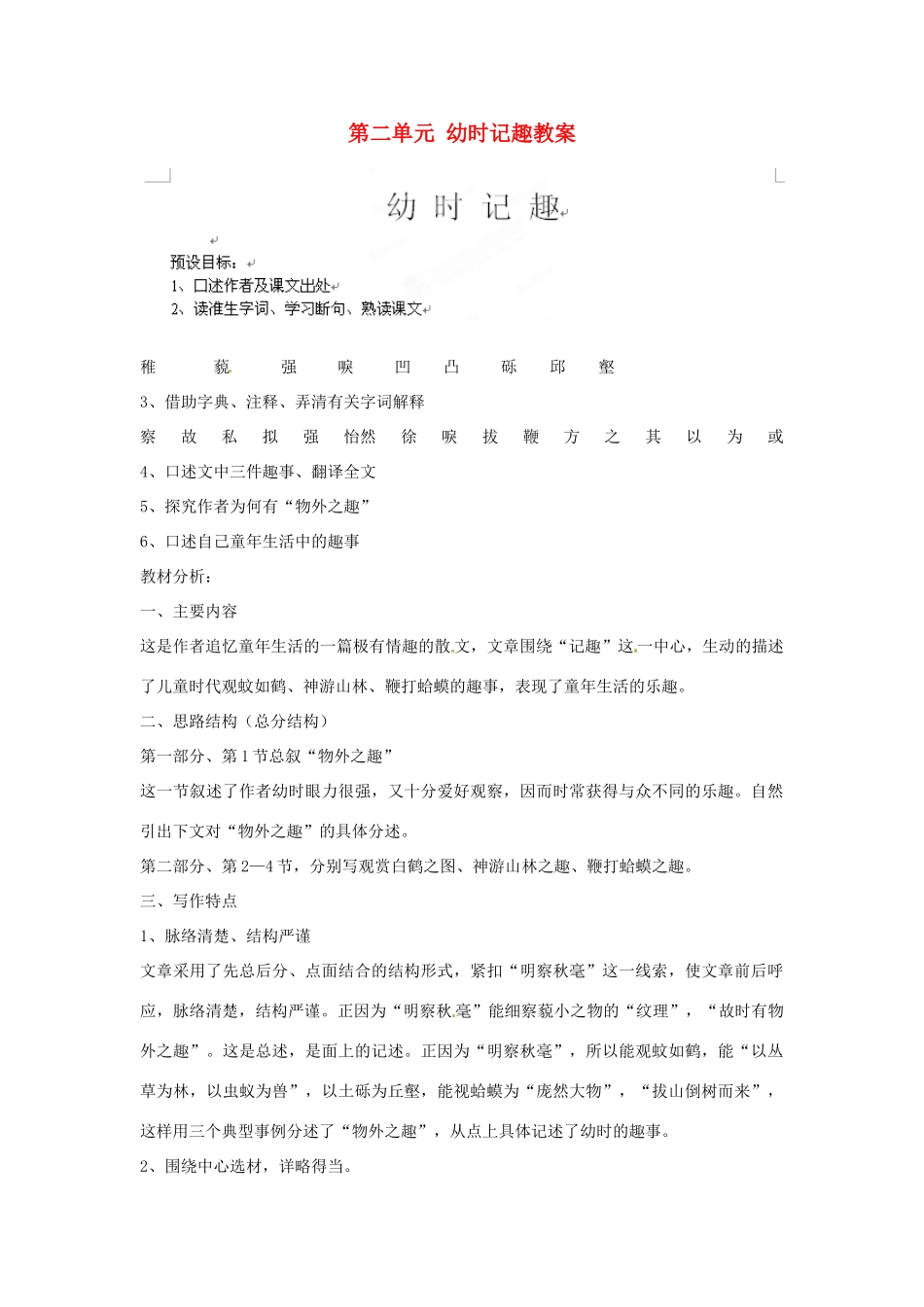 第二单元 幼时记趣教案

幼 时 记 趣

预设目标：
1、口述作者及课文出处
2、读准生字词、学习断句、熟读课文

稚 藐 强 唳 凹 凸 砾 邱 壑

3、借助字典、注释、弄清有关字词解释

察 故 私 拟 强 怡然 徐 唳 拔 鞭 方 之 其 以 为 或

4、口述文中三件趣事、翻译全文

5、探究作者为何有“物外之趣”

6、口述自己童年生活中的趣事

教材分析：

一、主要内容

这是作者追忆童年生活的一篇极有情趣的散文，文章围绕“记趣”这一中心，生动的描述了儿童时代观蚊如鹤、神游山林、鞭打蛤蟆的趣事，表现了童年生活的乐趣。

二、思路结构（总分结构）

第一部分、第1节总叙“物外之趣”

这一节叙述了作者幼时眼力很强，又十分爱好观察，因而时常获得与众不同的乐趣。自然引出下文对“物外之趣”的具体分述。

第二部分、第2—4节，分别写观赏白鹤之图、神游山林之趣、鞭打蛤蟆之趣。

三、写作特点

1、脉络清楚、结构严谨

文章采用了先总后分、点面结合的结构形式，紧扣“明察秋毫”这一线索，使文章前后呼应，脉络清楚，结构严谨。正因为“明察秋毫”能细察藐小之物的“纹理”，“故时有物外之趣”。这是总述，是面上的记述。正因为“明察秋毫”，所以能观蚊如鹤，能“以丛草为林，以虫蚁为兽”，以土砾为丘壑，能视蛤蟆为“庞然大物”，“拔山倒树而来”，这样用三个典型事例分述了“物外之趣”，从点上具体记述了幼时的趣事。

2、围绕中心选材，详略得当。